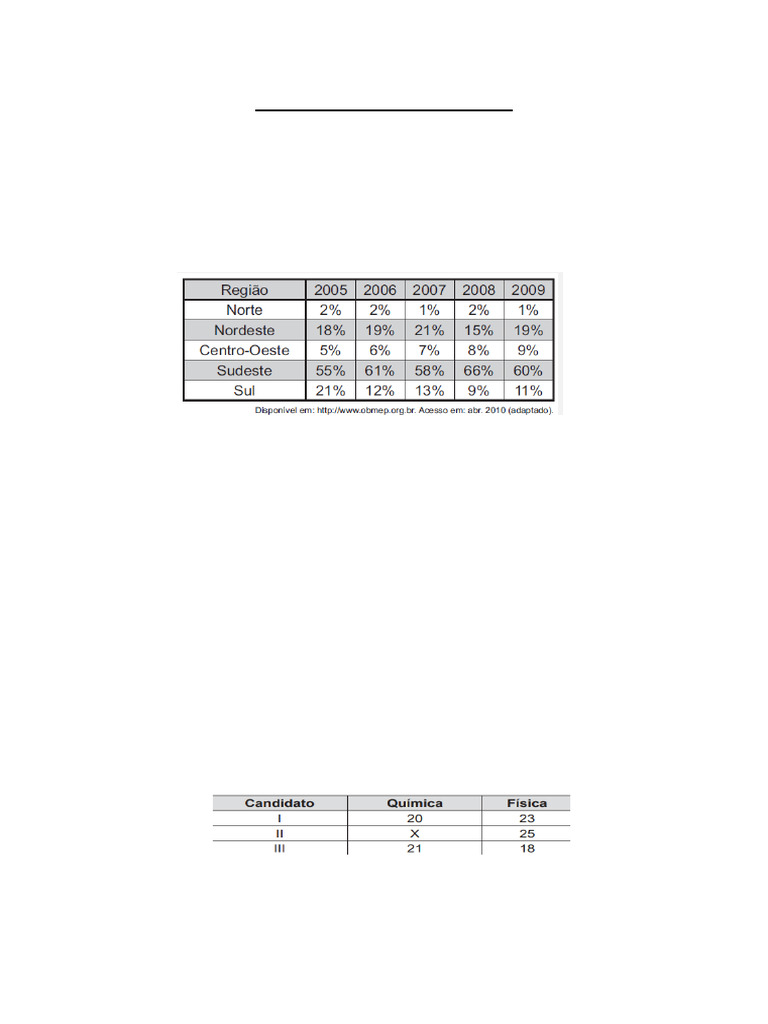 | Região | 2005 | 2006 | 2007 | 2008 | 2009 |
|---|---|---|---|---|---|
| Norte | 2% | 2% | 1% | 2% | 1% |
| Nordeste | 18% | 19% | 21% | 15% | 19% |
| Centro-Oeste | 5% | 6% | 7% | 8% | 9% |
| Sudeste | 55% | 61% | 58% | 66% | 60% |
| Sul | 21% | 12% | 13% | 9% | 11% |

Disponível em: http://www.obmep.org.br. Acesso em: abr. 2010 (adaptado).

| Candidato | Química | Física |
|---|---|---|
| I | 20 | 23 |
| II | X | 25 |
| III | 21 | 18 |